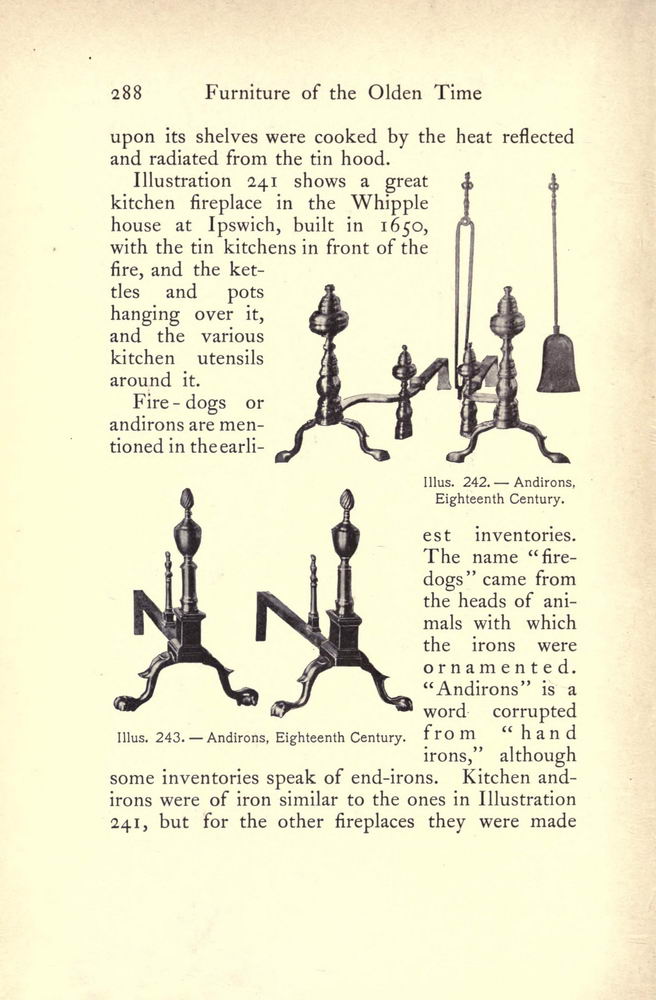 288 Furniture of the Olden Time

upon its shelves were cooked by the heat reflected and radiated from the tin hood.

Illustration 241 shows a great kitchen fireplace in the Whipple house at Ipswich, built in 1650, with the tin kitchens in front of the fire, and the kettles and pots hanging over it, and the various kitchen utensils around it.

Fire-dogs or andirons are mentioned in the earliest inventories. The name "fire-dogs" came from the heads of animals with which the irons were ornamented. "Andirons" is a word corrupted from "hand irons," although some inventories speak of end-irons. Kitchen andirons were of iron similar to the ones in Illustration 241, but for the other fireplaces they were made

Illus. 242. — Andirons, Eighteenth Century.

Illus. 243. — Andirons, Eighteenth Century.